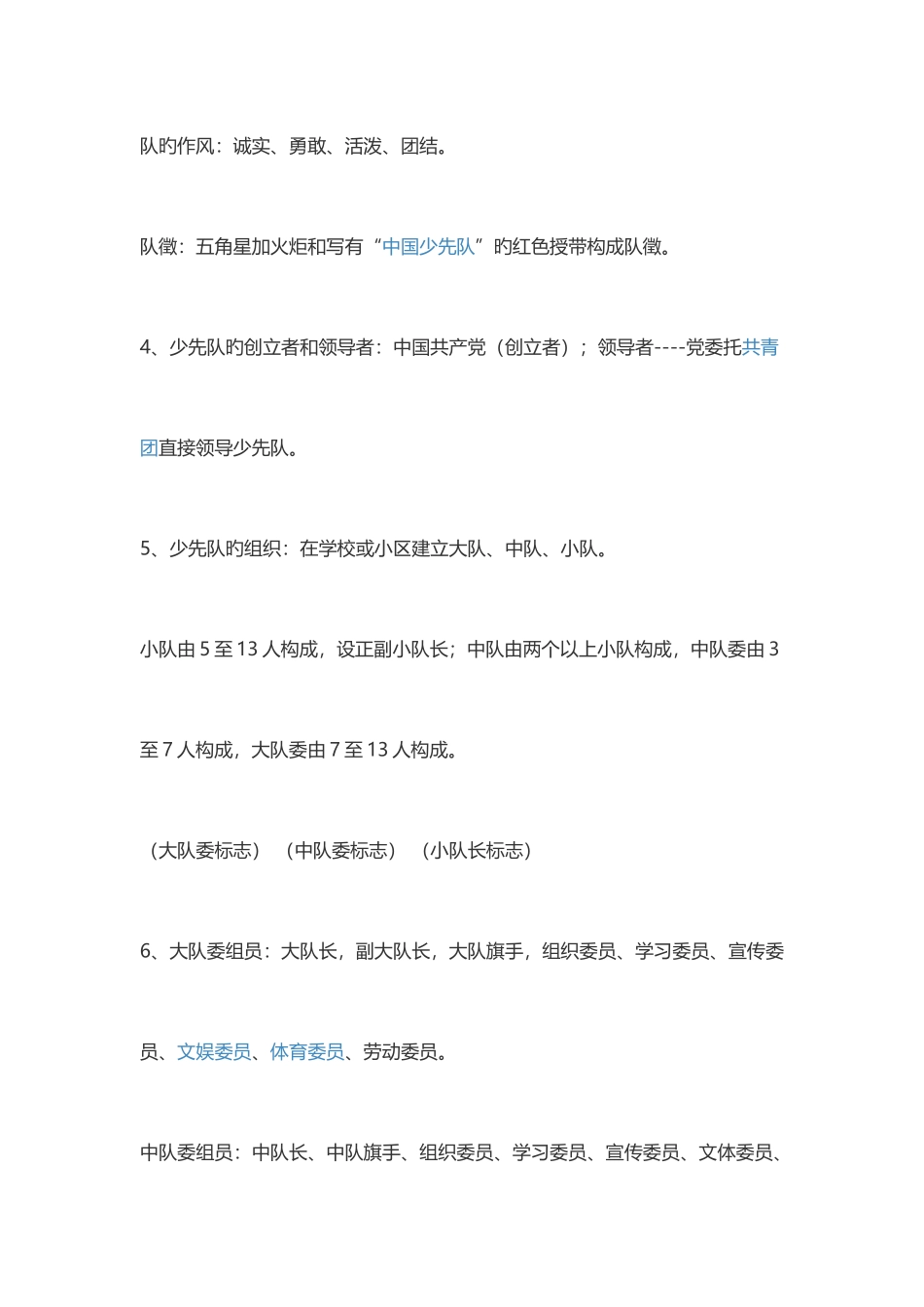 队旳作风：诚实、勇敢、活泼、团结。

队徽：五角星加火炬和写有“中国少先队”旳红色授带构成队徽。

4、少先队旳创立者和领导者：中国共产党（创立者）；领导者----党委托共青团直接领导少先队。

5、少先队旳组织：在学校或小区建立大队、中队、小队。

小队由 5 至 13 人构成，设正副小队长；中队由两个以上小队构成，中队委由 3 至 7 人构成，大队委由 7 至 13 人构成。

（大队委标志）（中队委标志）（小队长标志）

6、大队委组员：大队长，副大队长，大队旗手，组织委员、学习委员、宣传委员、文娱委员、体育委员、劳动委员。

中队委组员：中队长、中队旗手、组织委员、学习委员、宣传委员、文体委员、